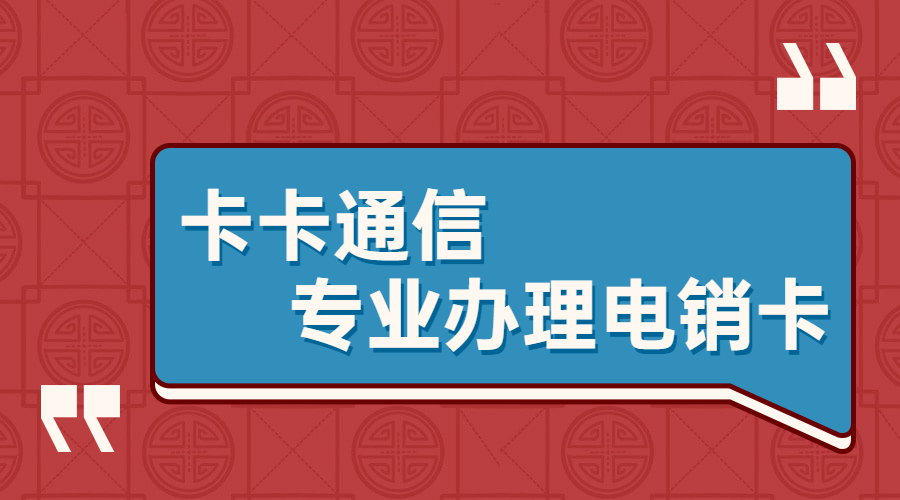 卡卡通信
专业办理电销卡